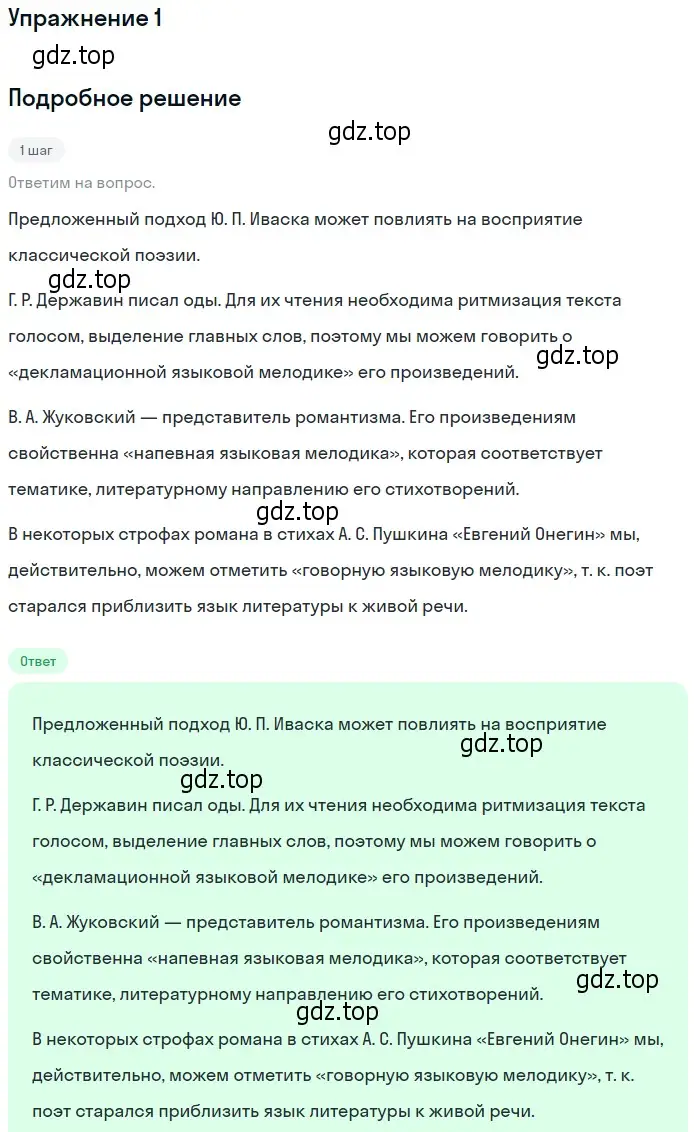 Упражнение 1

gdz.top

Подробное решение

gdz.top

1 шаг

Ответим на вопрос.

Предложенный подход Ю. П. Иваска может повлиять на восприятие классической поэзии.

gdz.top

Г. Р. Державин писал оды. Для их чтения необходима ритмизация текста голосом, выделение главных слов, поэтому мы можем говорить о «декламационной языковой мелодике» его произведений.

gdz.top

В. А. Жуковский — представитель романтизма. Его произведениям свойственна «напевная языковая мелодика», которая соответствует тематике, литературному направлению его стихотворений.

gdz.top

В некоторых строфах романа в стихах А. С. Пушкина «Евгений Онегин» мы, действительно, можем отметить «говорную языковую мелодику», т. к. поэт старался приблизить язык литературы к живой речи.

Ответ

Предложенный подход Ю. П. Иваска может повлиять на восприятие классической поэзии.

gdz.top

gdz.top

Г. Р. Державин писал оды. Для их чтения необходима ритмизация текста голосом, выделение главных слов, поэтому мы можем говорить о «декламационной языковой мелодике» его произведений.

В. А. Жуковский — представитель романтизма. Его произведениям свойственна «напевная языковая мелодика», которая соответствует тематике, литературному направлению его стихотворений.

gdz.top

gdz.top

В некоторых строфах романа в стихах А. С. Пушкина «Евгений Онегин» мы, действительно, можем отметить «говорную языковую мелодику», т. к. поэт старался приблизить язык литературы к живой речи.